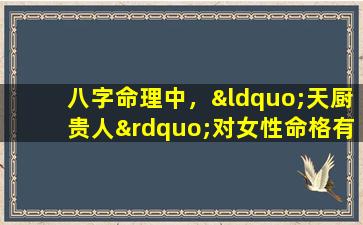 八字命理中，&ldquo;天厨贵人&rdquo;对女性命格有